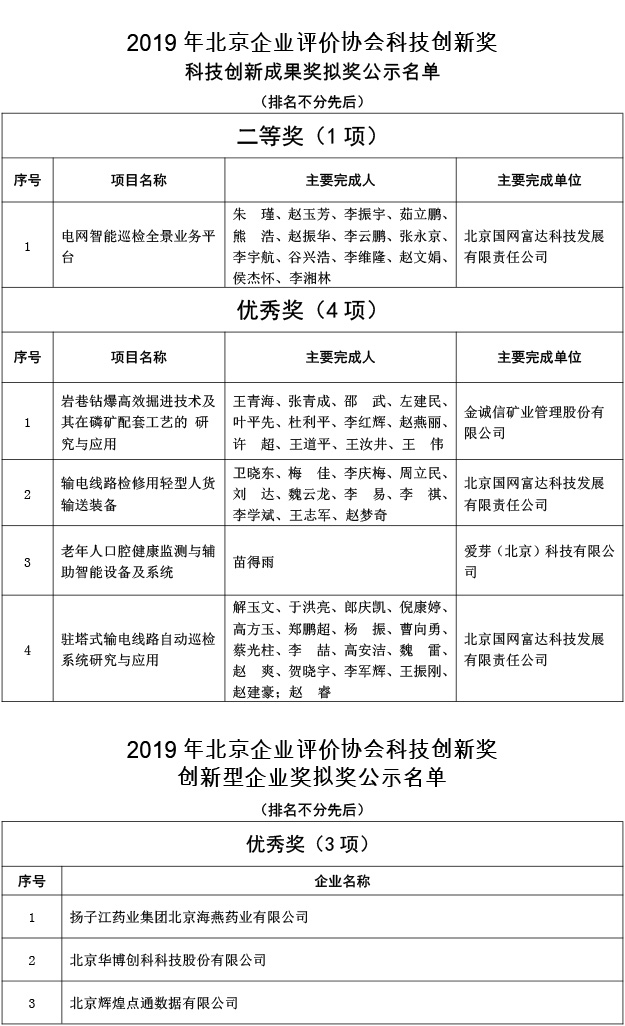 2019 年北京企业评价协会科技创新奖
科技创新成果奖拟奖公示名单
（排名不分先后）

二等奖（1 项）

| 序号 | 项目名称 | 主要完成人 | 主要完成单位 |
|---|---|---|---|
| 1 | 电网智能巡检全景业务平台 | 朱　瑾、赵玉芳、李振宇、茹立鹏、熊　浩、赵振华、李云鹏、张永京、李宇航、谷兴浩、李维隆、赵文娟、侯杰怀、李湘林 | 北京国网富达科技发展有限责任公司 |

优秀奖（4 项）

| 序号 | 项目名称 | 主要完成人 | 主要完成单位 |
|---|---|---|---|
| 1 | 岩巷钻爆高效掘进技术及其在磷矿配套工艺的 研究与应用 | 王青海、张青成、邵　武、左建民、叶平先、杜利平、李红辉、赵燕丽、许　超、王道平、王汝井、王　伟 | 金诚信矿业管理股份有限公司 |
| 2 | 输电线路检修用轻型人货输送装备 | 卫晓东、梅　佳、李庆梅、周立民、刘　达、魏云龙、李　易、李　祺、李学斌、王志军、赵梦奇 | 北京国网富达科技发展有限责任公司 |
| 3 | 老年人口腔健康监测与辅助智能设备及系统 | 苗得雨 | 爱芽（北京）科技有限公司 |
| 4 | 驻塔式输电线路自动巡检系统研究与应用 | 解玉文、于洪亮、郎庆凯、倪康婷、高方玉、郑鹏超、杨　振、曹向勇、蔡光柱、李　喆、高安洁、魏　雷、赵　爽、贺晓宇、李军辉、王振刚、赵建豪；赵　睿 | 北京国网富达科技发展有限责任公司 |

2019 年北京企业评价协会科技创新奖
创新型企业奖拟奖公示名单
（排名不分先后）

优秀奖（3 项）

| 序号 | 企业名称 |
|---|---|
| 1 | 扬子江药业集团北京海燕药业有限公司 |
| 2 | 北京华博创科科技股份有限公司 |
| 3 | 北京辉煌点通数据有限公司 |